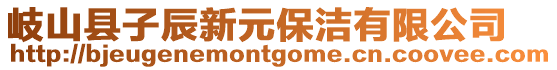 岐山县子辰新元保洁有限公司
http://bjeugenemontgome.cn.coovee.com